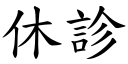 休診